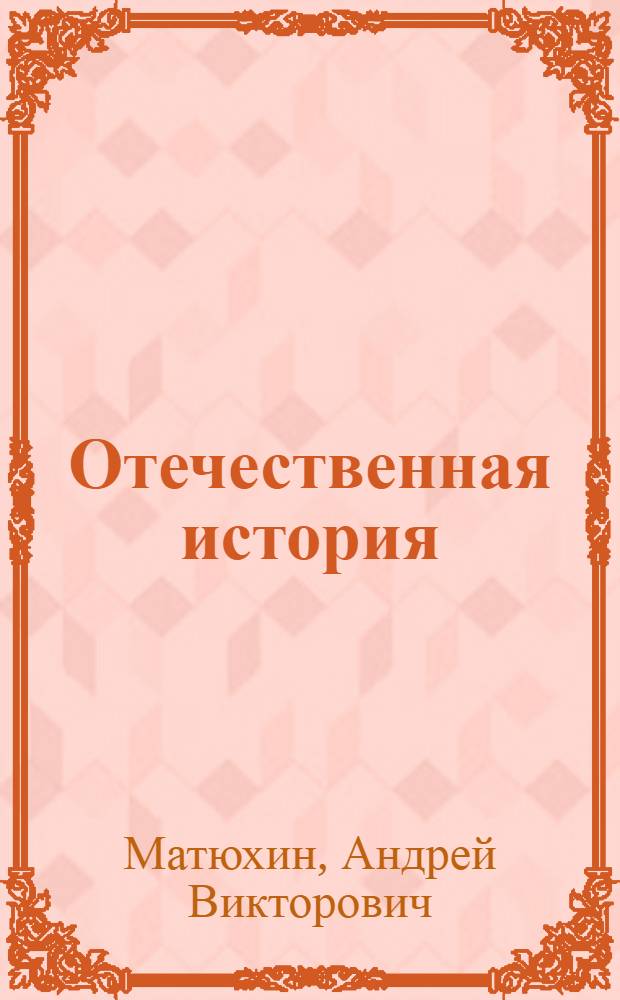 Отечественная история

Матюхин, Андрей Викторович